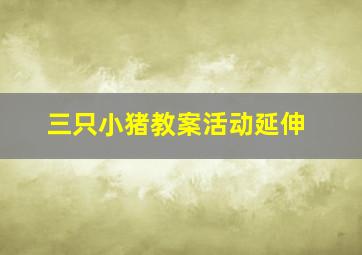 三只小猪教案活动延伸